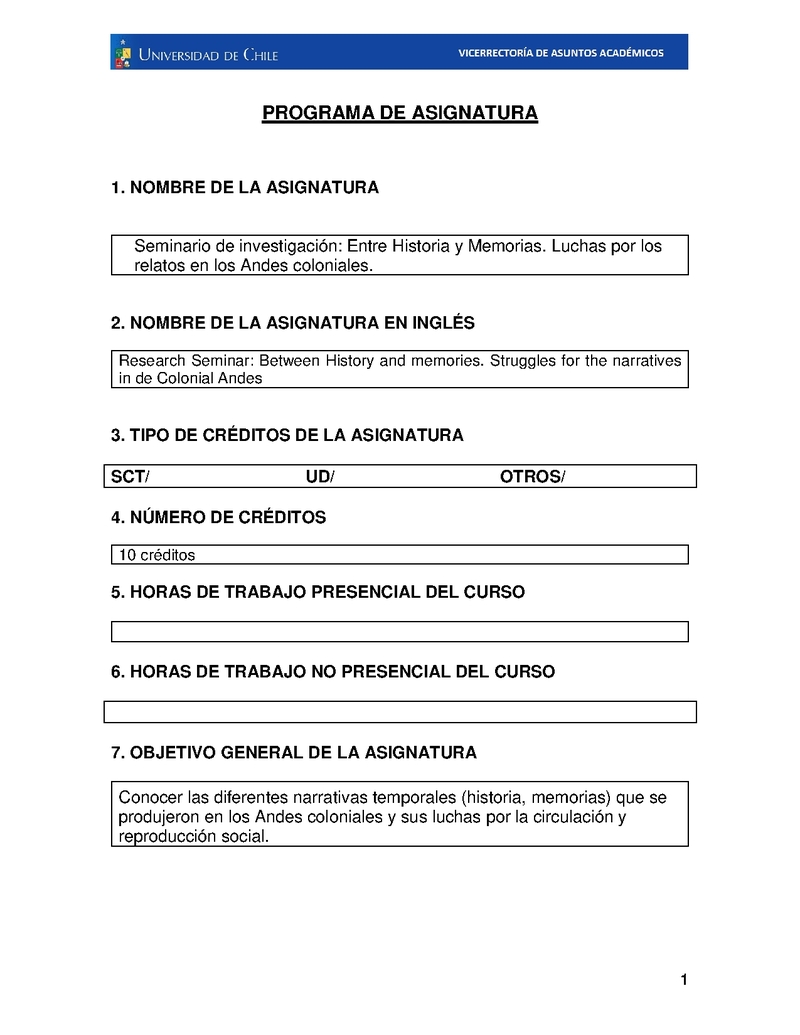 UNIVERSIDAD DE CHILE

VICERRECTORÍA DE ASUNTOS ACADÉMICOS

PROGRAMA DE ASIGNATURA

1. NOMBRE DE LA ASIGNATURA

Seminario de investigación: Entre Historia y Memorias. Luchas por los relatos en los Andes coloniales.

2. NOMBRE DE LA ASIGNATURA EN INGLÉS

Research Seminar: Between History and memories. Struggles for the narratives in de Colonial Andes

3. TIPO DE CRÉDITOS DE LA ASIGNATURA

SCT/ UD/ OTROS/

4. NÚMERO DE CRÉDITOS

10 créditos

5. HORAS DE TRABAJO PRESENCIAL DEL CURSO

6. HORAS DE TRABAJO NO PRESENCIAL DEL CURSO

7. OBJETIVO GENERAL DE LA ASIGNATURA

Conocer las diferentes narrativas temporales (historia, memorias) que se produjeron en los Andes coloniales y sus luchas por la circulación y reproducción social.

1